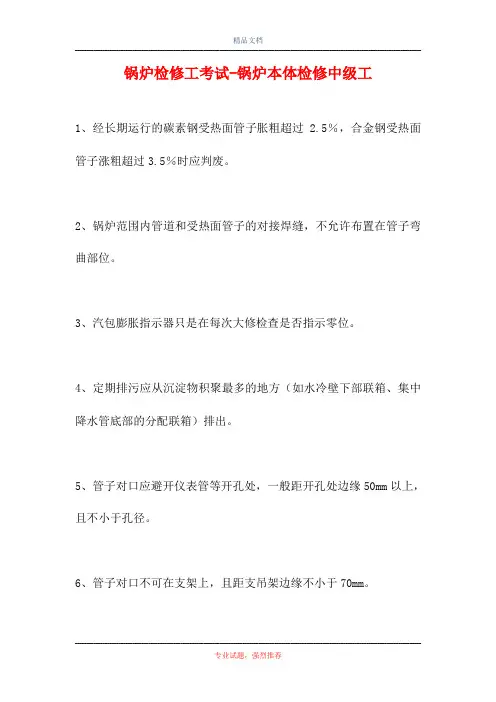 精品文档

锅炉检修工考试-锅炉本体检修中级工

1、经长期运行的碳素钢受热面管子胀粗超过 2.5%，合金钢受热面管子涨粗超过 3.5%时应判废。

2、锅炉范围内管道和受热面管子的对接焊缝，不允许布置在管子弯曲部位。

3、汽包膨胀指示器只是在每次大修检查是否指示零位。

4、定期排污应从沉淀物积聚最多的地方（如水冷壁下部联箱、集中降水管底部的分配联箱）排出。

5、管子对口应避开仪表管等开孔处，一般距开孔处边缘 50mm 以上，且不小于孔径。

6、管子对口不可在支架上，且距支吊架边缘不小于 70mm。

专业试题，强烈推荐